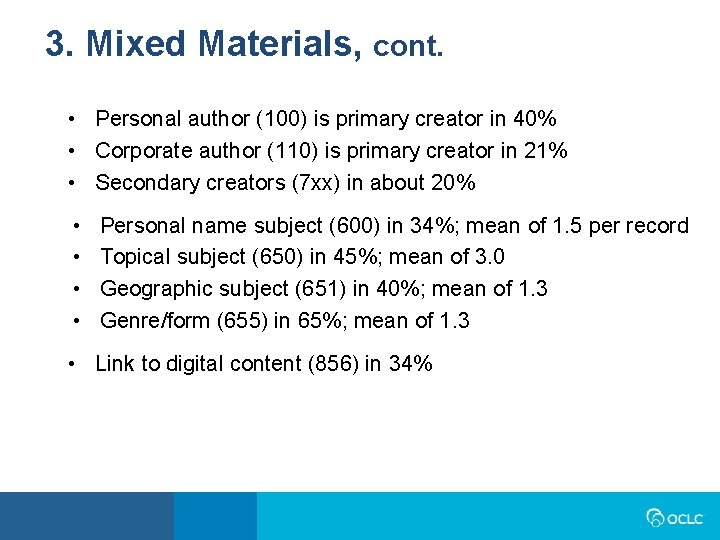 3. Mixed Materials, cont.

• Personal author (100) is primary creator in 40%
• Corporate author (110) is primary creator in 21%
• Secondary creators (7xx) in about 20%

• Personal name subject (600) in 34%; mean of 1.5 per record
• Topical subject (650) in 45%; mean of 3.0
• Geographic subject (651) in 40%; mean of 1.3
• Genre/form (655) in 65%; mean of 1.3

• Link to digital content (856) in 34%

OCLC